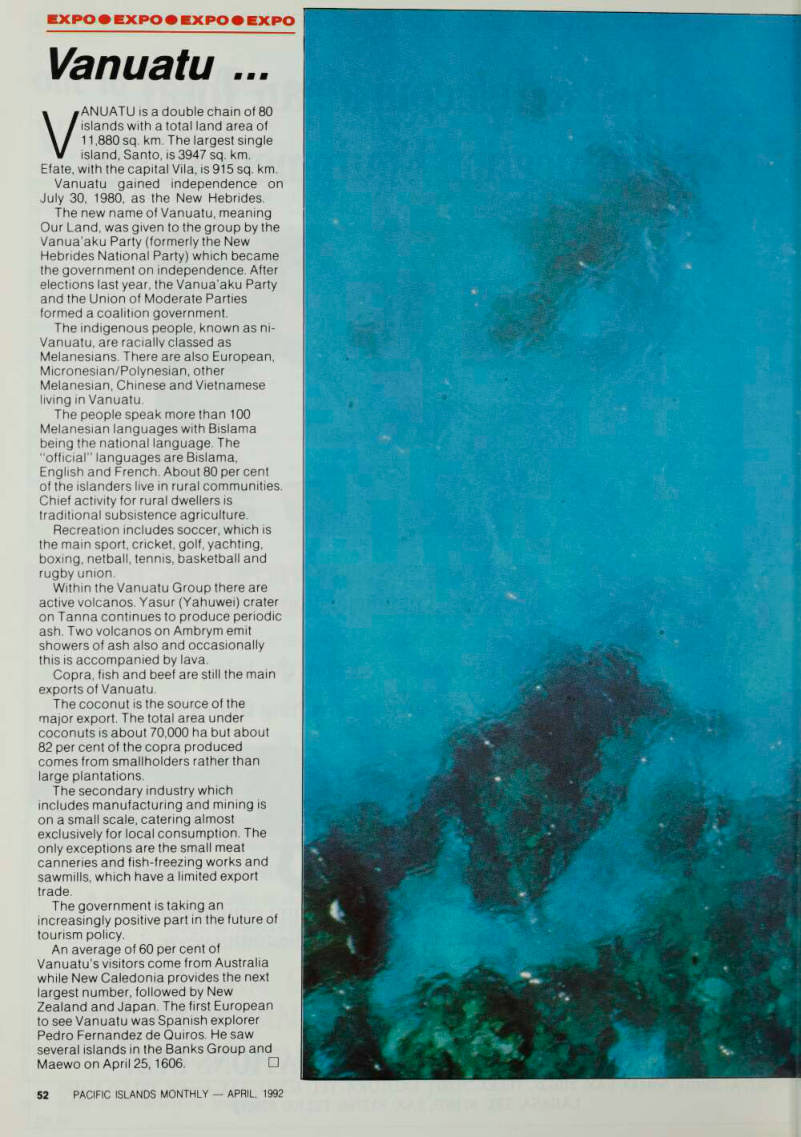 EXPO ● EXPO ● EXPO ● EXPO

Vanuatu ...

VANUATU is a double chain of 80 islands with a total land area of 11,880 sq. km. The largest single island, Santo, is 3947 sq. km. Efate, with the capital Vila, is 915 sq. km.

Vanuatu gained independence on July 30, 1980, as the New Hebrides.

The new name of Vanuatu, meaning Our Land, was given to the group by the Vanua'aku Party (formerly the New Hebrides National Party) which became the government on independence. After elections last year, the Vanua'aku Party and the Union of Moderate Parties formed a coalition government.

The indigenous people, known as ni-Vanuatu, are racially classed as Melanesians. There are also European, Micronesian/Polynesian, other Melanesian, Chinese and Vietnamese living in Vanuatu.

The people speak more than 100 Melanesian languages with Bislama being the national language. The "official" languages are Bislama, English and French. About 80 per cent of the islanders live in rural communities. Chief activity for rural dwellers is traditional subsistence agriculture.

Recreation includes soccer, which is the main sport, cricket, golf, yachting, boxing, netball, tennis, basketball and rugby union.

Within the Vanuatu Group there are active volcanos. Yasur (Yahuwei) crater on Tanna continues to produce periodic ash. Two volcanos on Ambrym emit showers of ash also and occasionally this is accompanied by lava.

Copra, fish and beef are still the main exports of Vanuatu.

The coconut is the source of the major export. The total area under coconuts is about 70,000 ha but about 82 per cent of the copra produced comes from smallholders rather than large plantations.

The secondary industry which includes manufacturing and mining is on a small scale, catering almost exclusively for local consumption. The only exceptions are the small meat canneries and fish-freezing works and sawmills, which have a limited export trade.

The government is taking an increasingly positive part in the future of tourism policy.

An average of 60 per cent of Vanuatu's visitors come from Australia while New Caledonia provides the next largest number, followed by New Zealand and Japan. The first European to see Vanuatu was Spanish explorer Pedro Fernandez de Quiros. He saw several islands in the Banks Group and Maewo on April 25, 1606. □

52 PACIFIC ISLANDS MONTHLY — APRIL, 1992